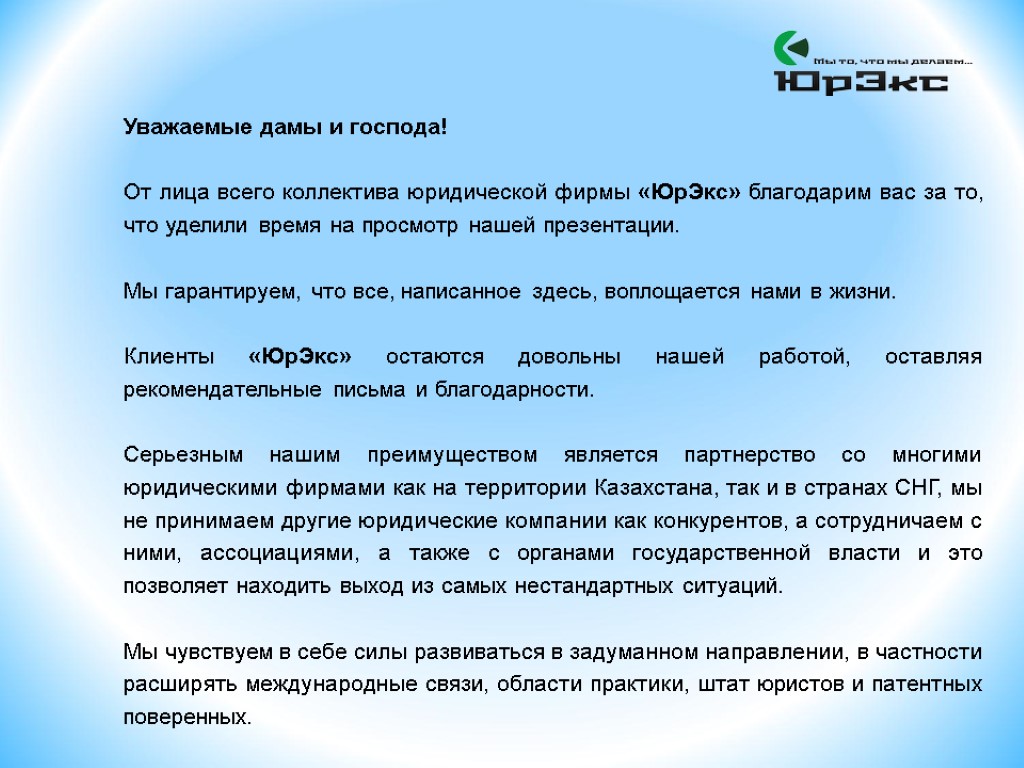 Мы то, что мы делаем...
ЮрЭкс

Уважаемые дамы и господа!

От лица всего коллектива юридической фирмы «ЮрЭкс» благодарим вас за то, что уделили время на просмотр нашей презентации.

Мы гарантируем, что все, написанное здесь, воплощается нами в жизни.

Клиенты «ЮрЭкс» остаются довольны нашей работой, оставляя рекомендательные письма и благодарности.

Серьезным нашим преимуществом является партнерство со многими юридическими фирмами как на территории Казахстана, так и в странах СНГ, мы не принимаем другие юридические компании как конкурентов, а сотрудничаем с ними, ассоциациями, а также с органами государственной власти и это позволяет находить выход из самых нестандартных ситуаций.

Мы чувствуем в себе силы развиваться в задуманном направлении, в частности расширять международные связи, области практики, штат юристов и патентных поверенных.